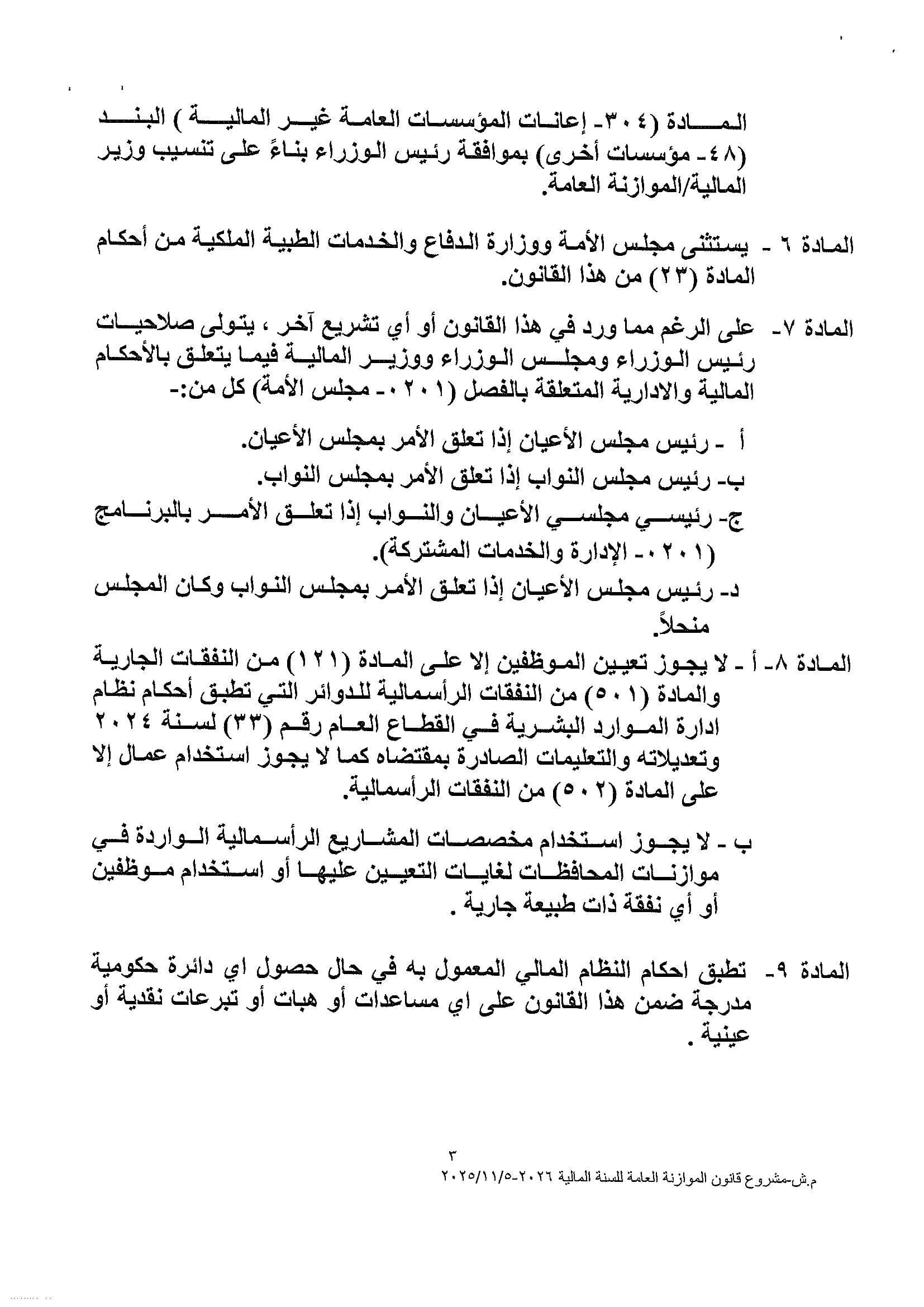 المادة (٣٠٤- إعانات المؤسسات العامة غير المالية ) البند (٤٨- مؤسسات أخرى) بموافقة رئيس الوزراء بناءً على تنسيب وزير المالية/الموازنة العامة.

المادة ٦ - يستثنى مجلس الأمة ووزارة الدفاع والخدمات الطبية الملكية من أحكام المادة (٢٣) من هذا القانون.

المادة ٧- على الرغم مما ورد في هذا القانون أو أي تشريع آخر ، يتولى صلاحيات رئيس الوزراء ومجلس الوزراء ووزير المالية فيما يتعلق بالأحكام المالية والادارية المتعلقة بالفصل (٠٢٠١- مجلس الأمة) كل من:-

أ - رئيس مجلس الأعيان إذا تعلق الأمر بمجلس الأعيان.
ب- رئيس مجلس النواب إذا تعلق الأمر بمجلس النواب.
ج- رئيسي مجلسي الأعيان والنواب إذا تعلق الأمر بالبرنامج (٠٢٠١- الإدارة والخدمات المشتركة).
د- رئيس مجلس الأعيان إذا تعلق الأمر بمجلس النواب وكان المجلس منحلاً.

المادة ٨- أ - لا يجوز تعيين الموظفين إلا على المادة (١٢١) من النفقات الجارية والمادة (٥٠١) من النفقات الرأسمالية للدوائر التي تطبق أحكام نظام ادارة الموارد البشرية في القطاع العام رقم (٣٣) لسنة ٢٠٢٤ وتعديلاته والتعليمات الصادرة بمقتضاه كما لا يجوز استخدام عمال إلا على المادة (٥٠٢) من النفقات الرأسمالية.

ب - لا يجوز استخدام مخصصات المشاريع الرأسمالية الواردة في موازنات المحافظات لغايات التعيين عليها أو استخدام موظفين أو أي نفقة ذات طبيعة جارية .

المادة ٩- تطبق احكام النظام المالي المعمول به في حال حصول اي دائرة حكومية مدرجة ضمن هذا القانون على اي مساعدات أو هبات أو تبرعات نقدية أو عينية .

٣
م.ش-مشروع قانون الموازنة العامة للسنة المالية ٢٠٢٦-٢٠٢٥/١١/٥